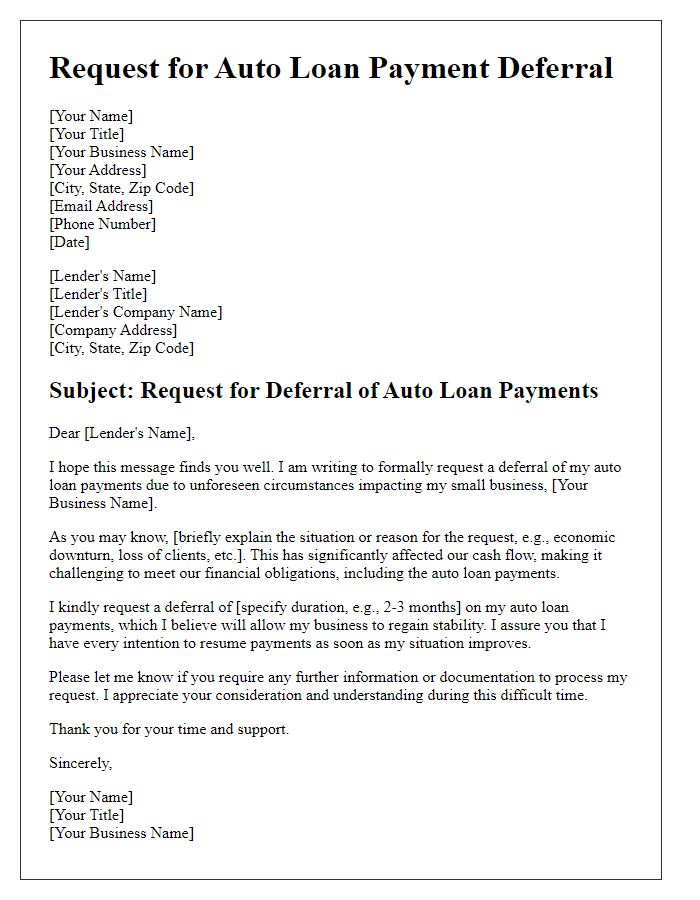 Request for Auto Loan Payment Deferral

[Your Name]
[Your Title]
[Your Business Name]
[Your Address]
[City, State, Zip Code]
[Email Address]
[Phone Number]
[Date]

[Lender's Name]
[Lender's Title]
[Lender's Company Name]
[Company Address]
[City, State, Zip Code]

Subject: Request for Deferral of Auto Loan Payments

Dear [Lender's Name],

I hope this message finds you well. I am writing to formally request a deferral of my auto loan payments due to unforeseen circumstances impacting my small business, [Your Business Name].

As you may know, [briefly explain the situation or reason for the request, e.g., economic downturn, loss of clients, etc.]. This has significantly affected our cash flow, making it challenging to meet our financial obligations, including the auto loan payments.

I kindly request a deferral of [specify duration, e.g., 2-3 months] on my auto loan payments, which I believe will allow my business to regain stability. I assure you that I have every intention to resume payments as soon as my situation improves.

Please let me know if you require any further information or documentation to process my request. I appreciate your consideration and understanding during this difficult time.

Thank you for your time and support.

Sincerely,

[Your Name]
[Your Title]
[Your Business Name]